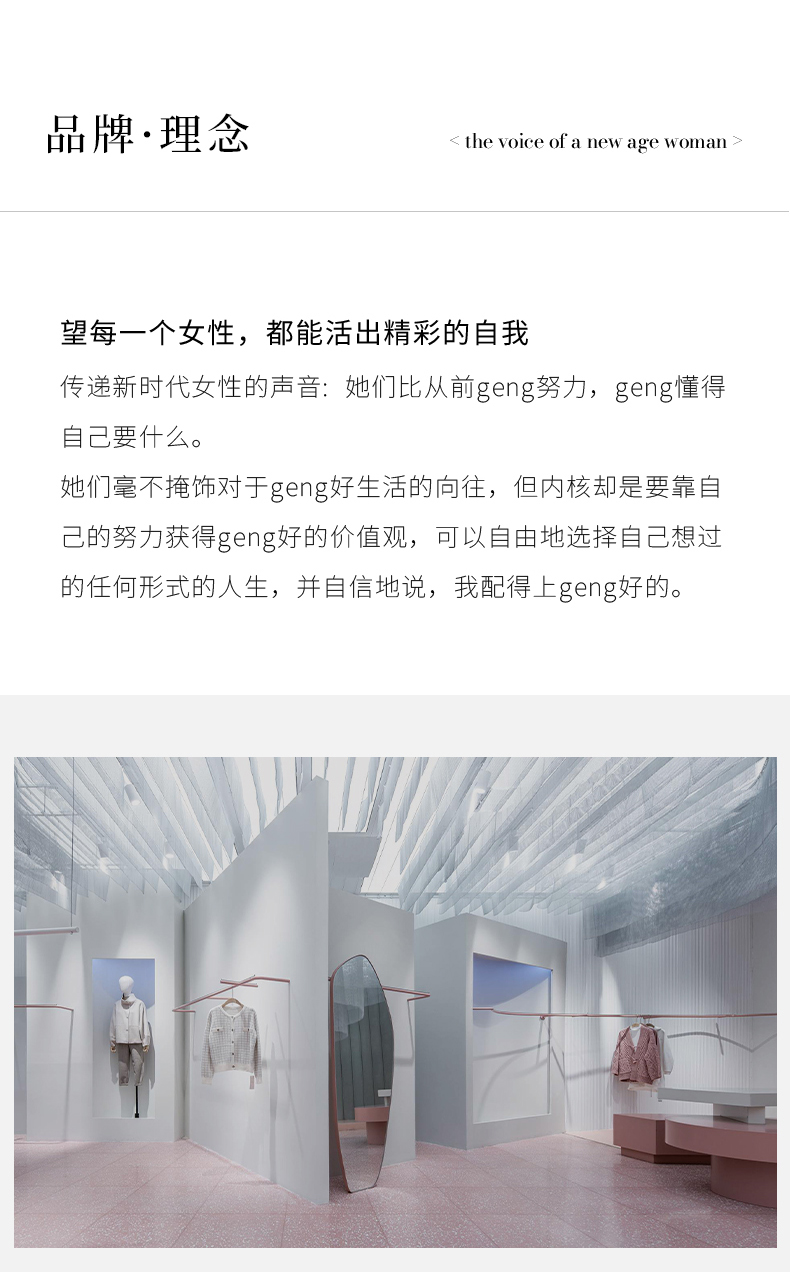 品牌·理念

< the voice of a new age woman >

望每一个女性，都能活出精彩的自我

传递新时代女性的声音：她们比从前geng努力，geng懂得自己要什么。
她们毫不掩饰对于geng好生活的向往，但内核却是要靠自己的努力获得geng好的价值观，可以自由地选择自己想过的任何形式的人生，并自信地说，我配得上geng好的。